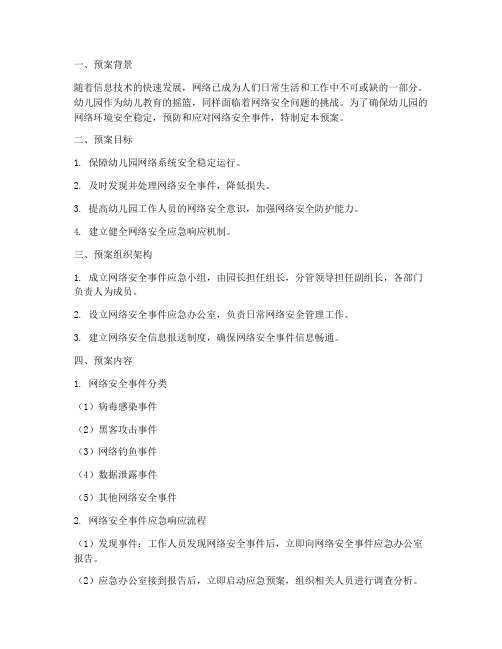 一、预案背景

随着信息技术的快速发展，网络已成为人们日常生活和工作中不可或缺的一部分。幼儿园作为幼儿教育的摇篮，同样面临着网络安全问题的挑战。为了确保幼儿园的网络环境安全稳定，预防和应对网络安全事件，特制定本预案。

二、预案目标

1. 保障幼儿园网络系统安全稳定运行。

2. 及时发现并处理网络安全事件，降低损失。

3. 提高幼儿园工作人员的网络安全意识，加强网络安全防护能力。

4. 建立健全网络安全应急响应机制。

三、预案组织架构

1. 成立网络安全事件应急小组，由园长担任组长，分管领导担任副组长，各部门负责人为成员。

2. 设立网络安全事件应急办公室，负责日常网络安全管理工作。

3. 建立网络安全信息报送制度，确保网络安全事件信息畅通。

四、预案内容

1. 网络安全事件分类

（1）病毒感染事件

（2）黑客攻击事件

（3）网络钓鱼事件

（4）数据泄露事件

（5）其他网络安全事件

2. 网络安全事件应急响应流程

（1）发现事件：工作人员发现网络安全事件后，立即向网络安全事件应急办公室报告。

（2）应急办公室接到报告后，立即启动应急预案，组织相关人员进行调查分析。